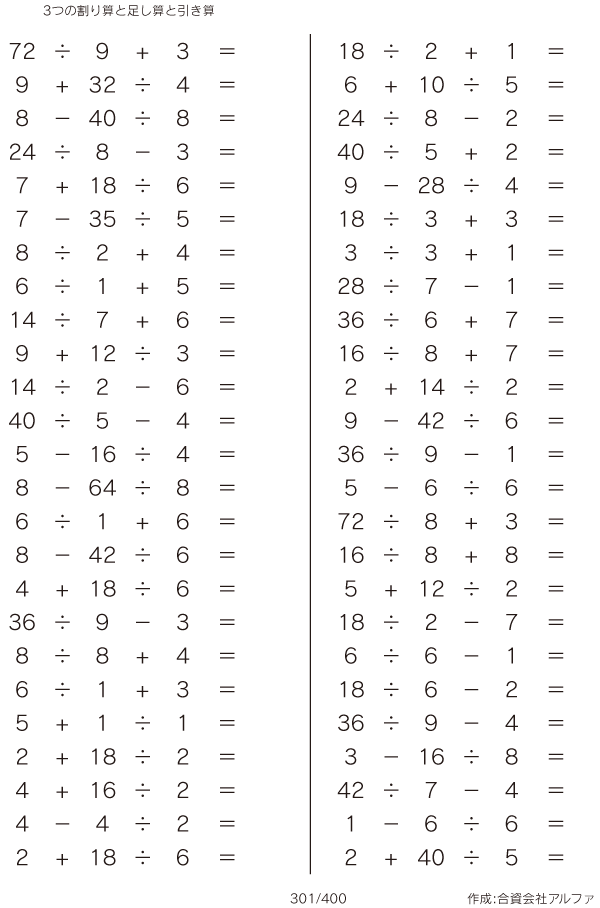 3つの割り算と足し算と引き算

$72 \div 9 + 3 =$
$9 + 32 \div 4 =$
$8 - 40 \div 8 =$
$24 \div 8 - 3 =$
$7 + 18 \div 6 =$
$7 - 35 \div 5 =$
$8 \div 2 + 4 =$
$6 \div 1 + 5 =$
$14 \div 7 + 6 =$
$9 + 12 \div 3 =$
$14 \div 2 - 6 =$
$40 \div 5 - 4 =$
$5 - 16 \div 4 =$
$8 - 64 \div 8 =$
$6 \div 1 + 6 =$
$8 - 42 \div 6 =$
$4 + 18 \div 6 =$
$36 \div 9 - 3 =$
$8 \div 8 + 4 =$
$6 \div 1 + 3 =$
$5 + 1 \div 1 =$
$2 + 18 \div 2 =$
$4 + 16 \div 2 =$
$4 - 4 \div 2 =$
$2 + 18 \div 6 =$

$18 \div 2 + 1 =$
$6 + 10 \div 5 =$
$24 \div 8 - 2 =$
$40 \div 5 + 2 =$
$9 - 28 \div 4 =$
$18 \div 3 + 3 =$
$3 \div 3 + 1 =$
$28 \div 7 - 1 =$
$36 \div 6 + 7 =$
$16 \div 8 + 7 =$
$2 + 14 \div 2 =$
$9 - 42 \div 6 =$
$36 \div 9 - 1 =$
$5 - 6 \div 6 =$
$72 \div 8 + 3 =$
$16 \div 8 + 8 =$
$5 + 12 \div 2 =$
$18 \div 2 - 7 =$
$6 \div 6 - 1 =$
$18 \div 6 - 2 =$
$36 \div 9 - 4 =$
$3 - 16 \div 8 =$
$42 \div 7 - 4 =$
$1 - 6 \div 6 =$
$2 + 40 \div 5 =$

301/400

作成:合資会社アルファ